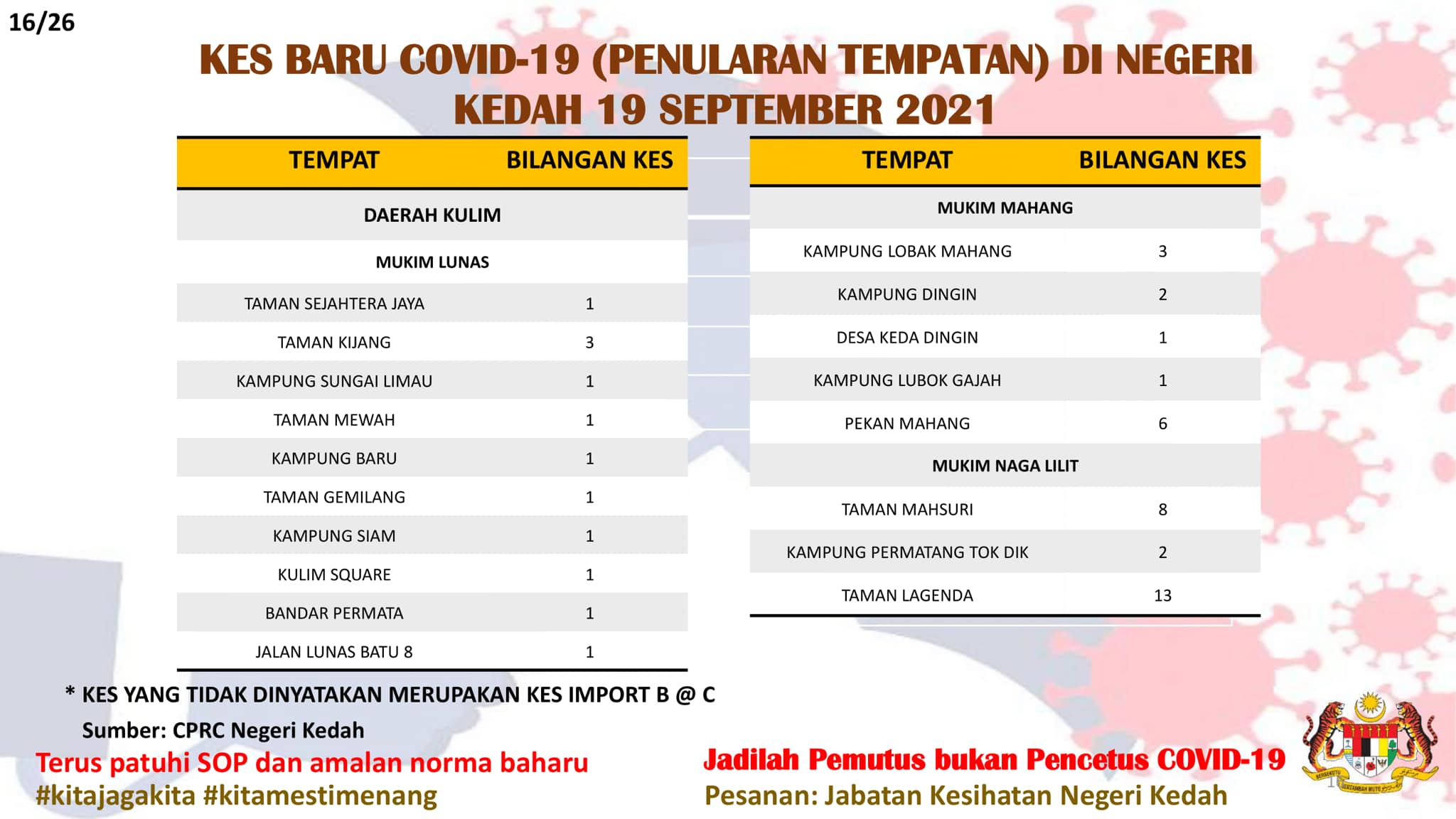 16/26

KES BARU COVID-19 (PENULARAN TEMPATAN) DI NEGERI KEDAH 19 SEPTEMBER 2021

| TEMPAT | BILANGAN KES |
|---|---|
| DAERAH KULIM | |
| MUKIM LUNAS | |
| TAMAN SEJAHTERA JAYA | 1 |
| TAMAN KIJANG | 3 |
| KAMPUNG SUNGAI LIMAU | 1 |
| TAMAN MEWAH | 1 |
| KAMPUNG BARU | 1 |
| TAMAN GEMILANG | 1 |
| KAMPUNG SIAM | 1 |
| KULIM SQUARE | 1 |
| BANDAR PERMATA | 1 |
| JALAN LUNAS BATU 8 | 1 |

| TEMPAT | BILANGAN KES |
|---|---|
| MUKIM MAHANG | |
| KAMPUNG LOBAK MAHANG | 3 |
| KAMPUNG DINGIN | 2 |
| DESA KEDA DINGIN | 1 |
| KAMPUNG LUBOK GAJAH | 1 |
| PEKAN MAHANG | 6 |
| MUKIM NAGA LILIT | |
| TAMAN MAHSURI | 8 |
| KAMPUNG PERMATANG TOK DIK | 2 |
| TAMAN LAGENDA | 13 |

* KES YANG TIDAK DINYATAKAN MERUPAKAN KES IMPORT B @ C

Sumber: CPRC Negeri Kedah

Terus patuhi SOP dan amalan norma baharu
#kitajagakita #kitamestimenang

Jadilah Pemutus bukan Pencetus COVID-19
Pesanan: Jabatan Kesihatan Negeri Kedah

BERSEKUTU BERTAMBAH MUTU